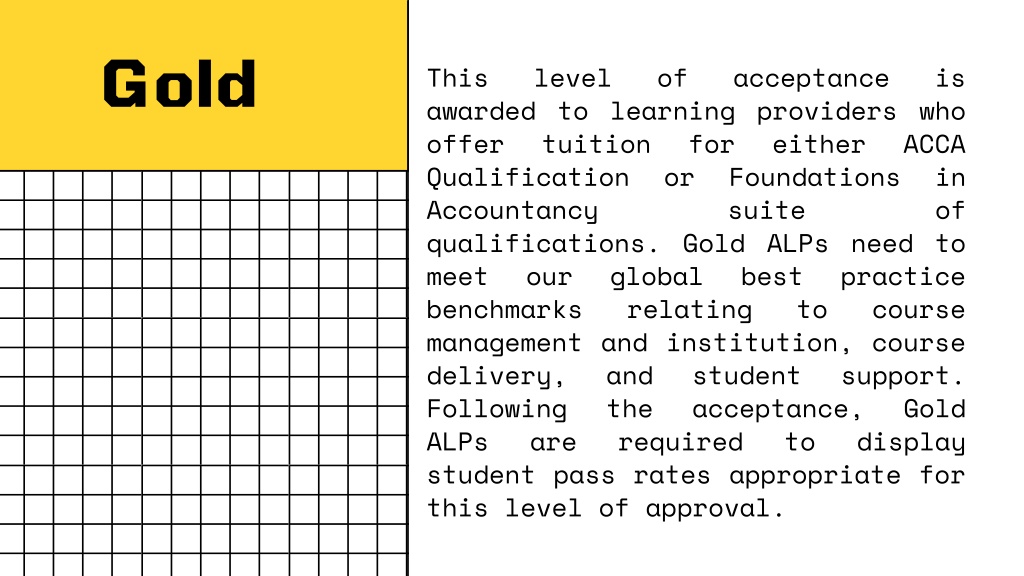 Gold

This level of acceptance is awarded to learning providers who offer tuition for either ACCA Qualification or Foundations in Accountancy suite of qualifications. Gold ALPs need to meet our global best practice benchmarks relating to course management and institution, course delivery, and student support. Following the acceptance, Gold ALPs are required to display student pass rates appropriate for this level of approval.